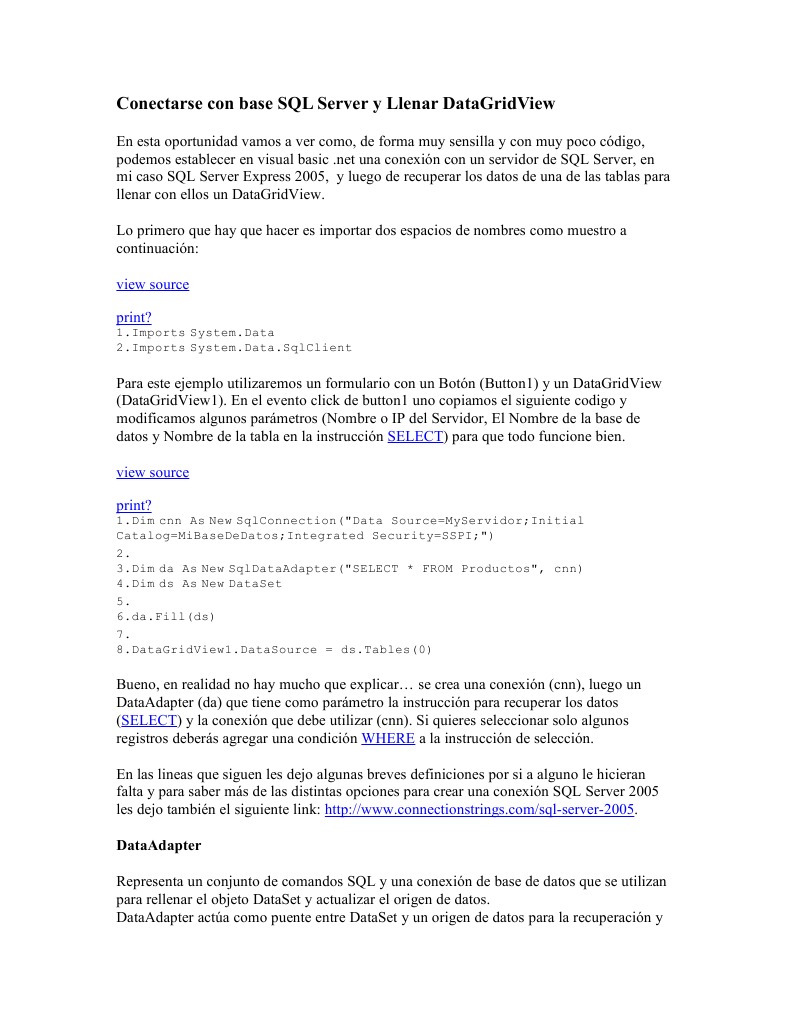 Conectarse con base SQL Server y Llenar DataGridView

En esta oportunidad vamos a ver como, de forma muy sensilla y con muy poco código, podemos establecer en visual basic .net una conexión con un servidor de SQL Server, en mi caso SQL Server Express 2005, y luego de recuperar los datos de una de las tablas para llenar con ellos un DataGridView.

Lo primero que hay que hacer es importar dos espacios de nombres como muestro a continuación:

view source

print?
1.Imports System.Data
2.Imports System.Data.SqlClient

Para este ejemplo utilizaremos un formulario con un Botón (Button1) y un DataGridView (DataGridView1). En el evento click de button1 uno copiamos el siguiente codigo y modificamos algunos parámetros (Nombre o IP del Servidor, El Nombre de la base de datos y Nombre de la tabla en la instrucción SELECT) para que todo funcione bien.

view source

print?
1.Dim cnn As New SqlConnection("Data Source=MyServidor;Initial Catalog=MiBaseDeDatos;Integrated Security=SSPI;")
2.
3.Dim da As New SqlDataAdapter("SELECT * FROM Productos", cnn)
4.Dim ds As New DataSet
5.
6.da.Fill(ds)
7.
8.DataGridView1.DataSource = ds.Tables(0)

Bueno, en realidad no hay mucho que explicar… se crea una conexión (cnn), luego un DataAdapter (da) que tiene como parámetro la instrucción para recuperar los datos (SELECT) y la conexión que debe utilizar (cnn). Si quieres seleccionar solo algunos registros deberás agregar una condición WHERE a la instrucción de selección.

En las lineas que siguen les dejo algunas breves definiciones por si a alguno le hicieran falta y para saber más de las distintas opciones para crear una conexión SQL Server 2005 les dejo también el siguiente link: http://www.connectionstrings.com/sql-server-2005.

DataAdapter

Representa un conjunto de comandos SQL y una conexión de base de datos que se utilizan para rellenar el objeto DataSet y actualizar el origen de datos.
DataAdapter actúa como puente entre DataSet y un origen de datos para la recuperación y